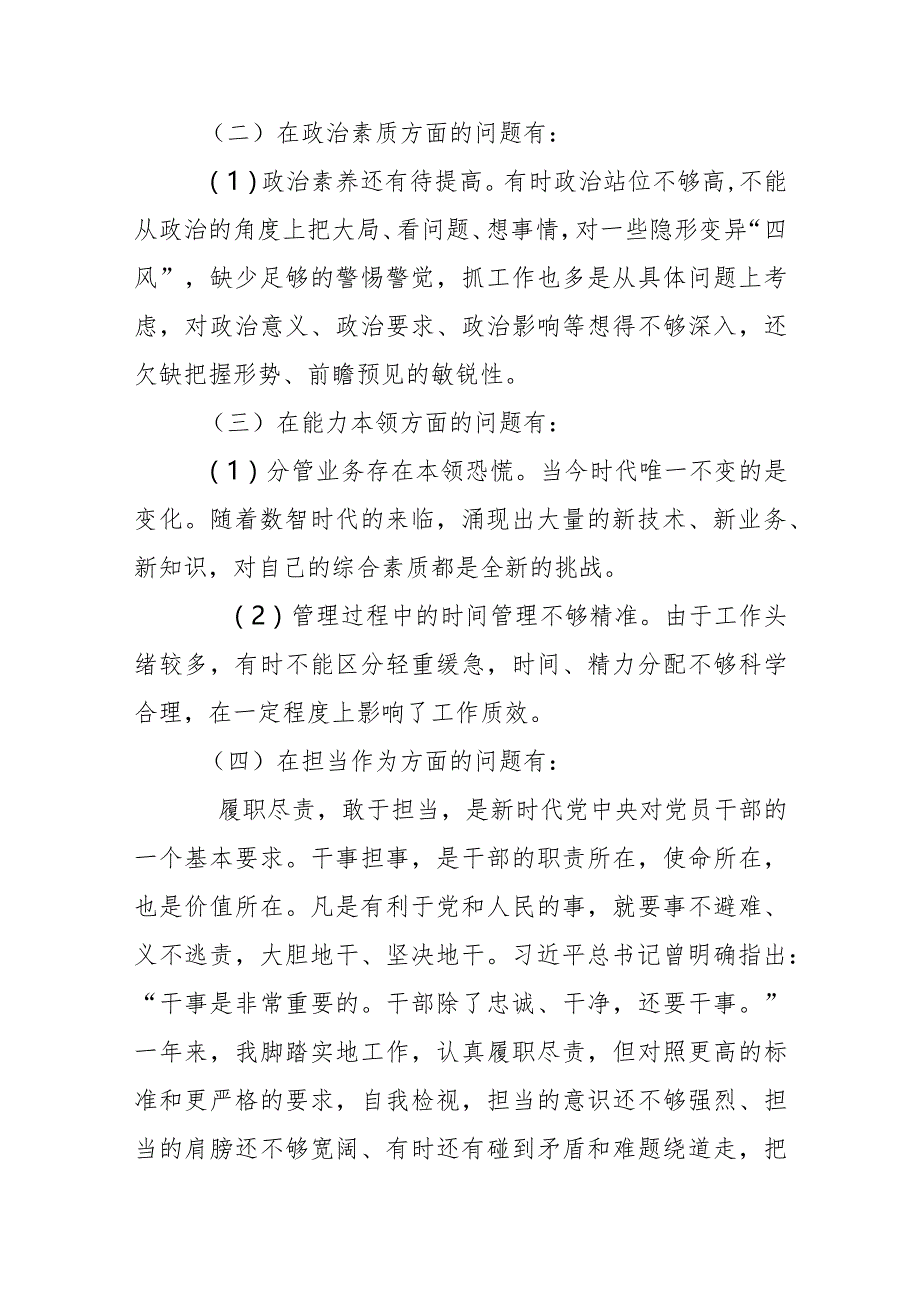 （二）在政治素质方面的问题有：

（1）政治素养还有待提高。有时政治站位不够高，不能从政治的角度上把大局、看问题、想事情，对一些隐形变异“四风”，缺少足够的警惕警觉，抓工作也多是从具体问题上考虑，对政治意义、政治要求、政治影响等想得不够深入，还欠缺把握形势、前瞻预见的敏锐性。

（三）在能力本领方面的问题有：

（1）分管业务存在本领恐慌。当今时代唯一不变的是变化。随着数智时代的来临，涌现出大量的新技术、新业务、新知识，对自己的综合素质都是全新的挑战。

（2）管理过程中的时间管理不够精准。由于工作头绪较多，有时不能区分轻重缓急，时间、精力分配不够科学合理，在一定程度上影响了工作质效。

（四）在担当作为方面的问题有：

履职尽责，敢于担当，是新时代党中央对党员干部的一个基本要求。干事担事，是干部的职责所在，使命所在，也是价值所在。凡是有利于党和人民的事，就要事不避难、义不逃责，大胆地干、坚决地干。习近平总书记曾明确指出：“干事是非常重要的。干部除了忠诚、干净，还要干事。”一年来，我脚踏实地工作，认真履职尽责，但对照更高的标准和更严格的要求，自我检视，担当的意识还不够强烈、担当的肩膀还不够宽阔、有时还有碰到矛盾和难题绕道走，把